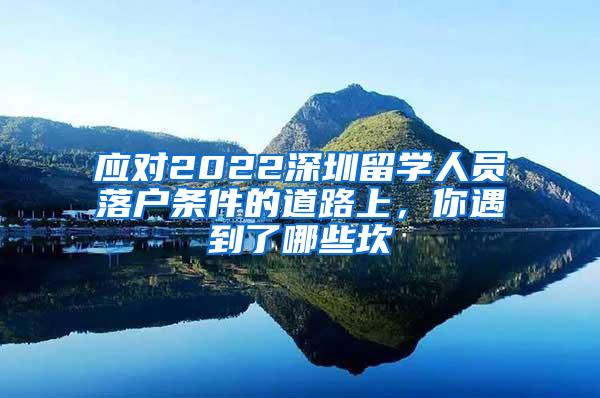 应对2022深圳留学人员落户条件的道路上，你遇到了哪些坎